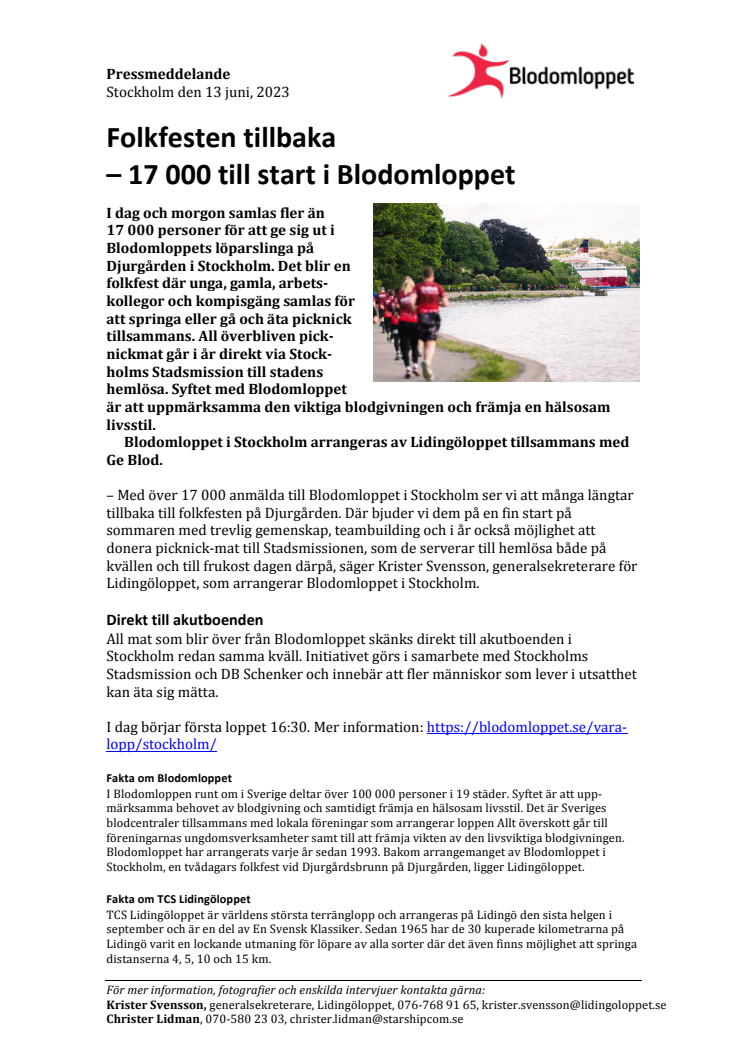 Pressmeddelande
Stockholm den 13 juni, 2023

Blodomloppet

Folkfesten tillbaka
– 17 000 till start i Blodomloppet

I dag och morgon samlas fler än 17 000 personer för att ge sig ut i Blodomloppets löparslinga på Djurgården i Stockholm. Det blir en folkfest där unga, gamla, arbetskollegor och kompisgäng samlas för att springa eller gå och äta picknick tillsammans. All överbliven picknickmat går i år direkt via Stockholms Stadsmission till stadens hemlösa. Syftet med Blodomloppet är att uppmärksamma den viktiga blodgivningen och främja en hälsosam livsstil.

Blodomloppet i Stockholm arrangeras av Lidingöloppet tillsammans med Ge Blod.

– Med över 17 000 anmälda till Blodomloppet i Stockholm ser vi att många längtar tillbaka till folkfesten på Djurgården. Där bjuder vi dem på en fin start på sommaren med trevlig gemenskap, teambuilding och i år också möjlighet att donera picknick-mat till Stadsmissionen, som de serverar till hemlösa både på kvällen och till frukost dagen därpå, säger Krister Svensson, generalsekreterare för Lidingöloppet, som arrangerar Blodomloppet i Stockholm.

Direkt till akutboenden
All mat som blir över från Blodomloppet skänks direkt till akutboenden i Stockholm redan samma kväll. Initiativet görs i samarbete med Stockholms Stadsmission och DB Schenker och innebär att fler människor som lever i utsatthet kan äta sig mätta.

I dag börjar första loppet 16:30. Mer information: https://blodomloppet.se/vara-lopp/stockholm/

Fakta om Blodomloppet
I Blodomloppen runt om i Sverige deltar över 100 000 personer i 19 städer. Syftet är att uppmärksamma behovet av blodgivning och samtidigt främja en hälsosam livsstil. Det är Sveriges blodcentraler tillsammans med lokala föreningar som arrangerar loppen Allt överskott går till föreningarnas ungdomsverksamheter samt till att främja vikten av den livsviktiga blodgivningen. Blodomloppet har arrangerats varje år sedan 1993. Bakom arrangemanget av Blodomloppet i Stockholm, en tvådagars folkfest vid Djurgårdsbrunn på Djurgården, ligger Lidingöloppet.

Fakta om TCS Lidingöloppet
TCS Lidingöloppet är världens största terränglopp och arrangeras på Lidingö den sista helgen i september och är en del av En Svensk Klassiker. Sedan 1965 har de 30 kuperade kilometrarna på Lidingö varit en lockande utmaning för löpare av alla sorter där det även finns möjlighet att springa distanserna 4, 5, 10 och 15 km.

För mer information, fotografier och enskilda intervjuer kontakta gärna:
Krister Svensson, generalsekreterare, Lidingöloppet, 076-768 91 65, krister.svensson@lidingoloppet.se
Christer Lidman, 070-580 23 03, christer.lidman@starshipcom.se